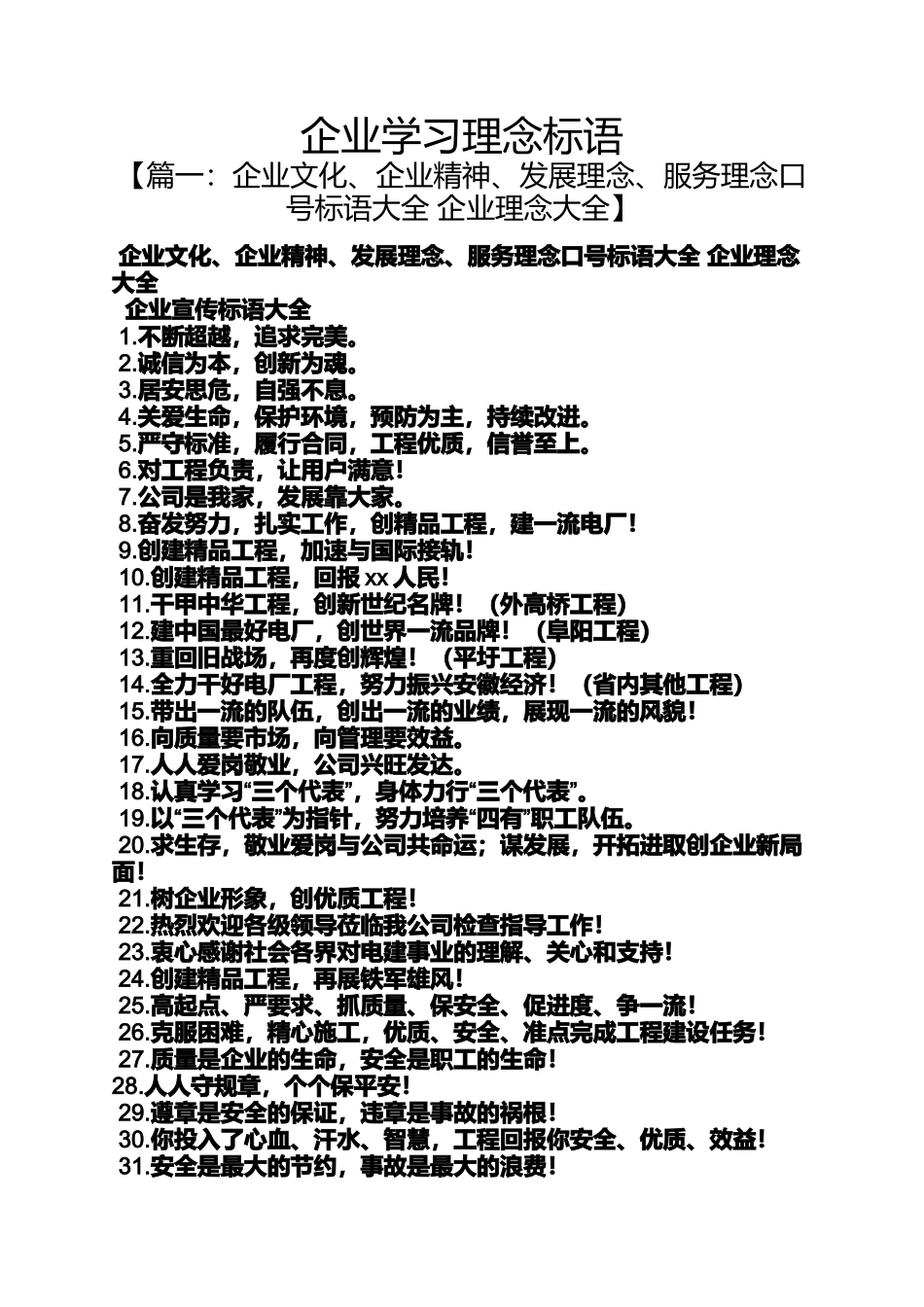 企业学习理念标语

【篇一：企业文化、企业精神、发展理念、服务理念口号标语大全 企业理念大全】

企业文化、企业精神、发展理念、服务理念口号标语大全 企业理念大全

企业宣传标语大全

1.不断超越，追求完美。
2.诚信为本，创新为魂。
3.居安思危，自强不息。
4.关爱生命，保护环境，预防为主，持续改进。
5.严守标准，履行合同，工程优质，信誉至上。
6.对工程负责，让用户满意！
7.公司是我家，发展靠大家。
8.奋发努力，扎实工作，创精品工程，建一流电厂！
9.创建精品工程，加速与国际接轨！
10.创建精品工程，回报 xx 人民！
11.干甲中华工程，创新世纪名牌！（外高桥工程）
12.建中国最好电厂，创世界一流品牌！（阜阳工程）
13.重回旧战场，再度创辉煌！（平圩工程）
14.全力干好电厂工程，努力振兴安徽经济！（省内其他工程）
15.带出一流的队伍，创出一流的业绩，展现一流的风貌！
16.向质量要市场，向管理要效益。
17.人人爱岗敬业，公司兴旺发达。
18.认真学习“三个代表”，身体力行“三个代表”。
19.以“三个代表”为指针，努力培养“四有”职工队伍。
20.求生存，敬业爱岗与公司共命运；谋发展，开拓进取创企业新局面！
21.树企业形象，创优质工程！
22.热烈欢迎各级领导莅临我公司检查指导工作！
23.衷心感谢社会各界对电建事业的理解、关心和支持！
24.创建精品工程，再展铁军雄风！
25.高起点、严要求、抓质量、保安全、促进度、争一流！
26.克服困难，精心施工，优质、安全、准点完成工程建设任务！
27.质量是企业的生命，安全是职工的生命！
28.人人守规章，个个保平安！
29.遵章是安全的保证，违章是事故的祸根！
30.你投入了心血、汗水、智慧，工程回报你安全、优质、效益！
31.安全是最大的节约，事故是最大的浪费！